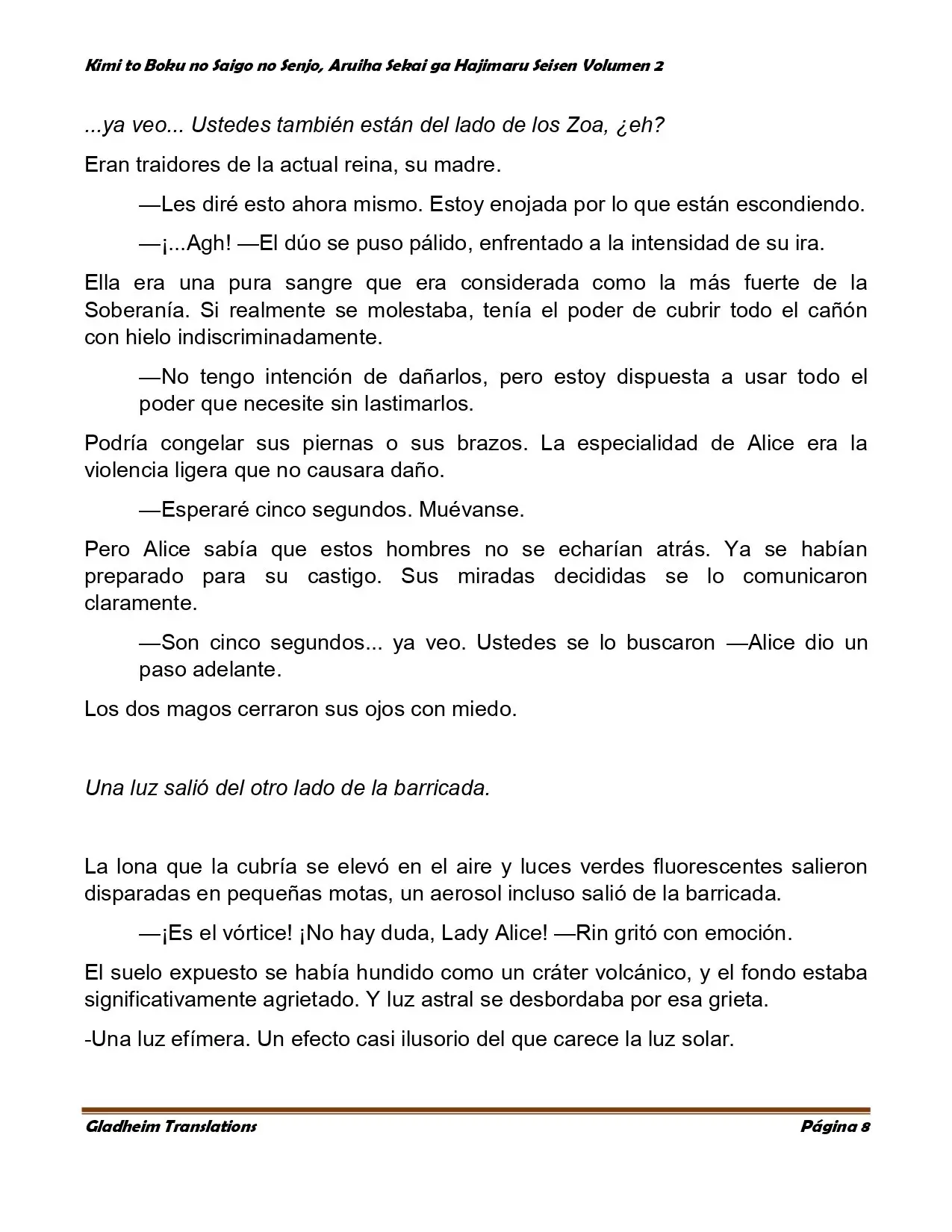 Kimi to Boku no Saigo no Senjo, Aruiha Sekai ga Hajimaru Seisen Volumen 2

...ya veo... Ustedes también están del lado de los Zoa, ¿eh?

Eran traidores de la actual reina, su madre.

—Les diré esto ahora mismo. Estoy enojada por lo que están escondiendo.

—¡...Agh! —El dúo se puso pálido, enfrentado a la intensidad de su ira.

Ella era una pura sangre que era considerada como la más fuerte de la Soberanía. Si realmente se molestaba, tenía el poder de cubrir todo el cañón con hielo indiscriminadamente.

—No tengo intención de dañarlos, pero estoy dispuesta a usar todo el poder que necesite sin lastimarlos.

Podría congelar sus piernas o sus brazos. La especialidad de Alice era la violencia ligera que no causara daño.

—Esperaré cinco segundos. Muévanse.

Pero Alice sabía que estos hombres no se echarían atrás. Ya se habían preparado para su castigo. Sus miradas decididas se lo comunicaron claramente.

—Son cinco segundos... ya veo. Ustedes se lo buscaron —Alice dio un paso adelante.

Los dos magos cerraron sus ojos con miedo.

Una luz salió del otro lado de la barricada.

La lona que la cubría se elevó en el aire y luces verdes fluorescentes salieron disparadas en pequeñas motas, un aerosol incluso salió de la barricada.

—¡Es el vórtice! ¡No hay duda, Lady Alice! —Rin gritó con emoción.

El suelo expuesto se había hundido como un cráter volcánico, y el fondo estaba significativamente agrietado. Y luz astral se desbordaba por esa grieta.

-Una luz efímera. Un efecto casi ilusorio del que carece la luz solar.

Gladheim Translations Página 8